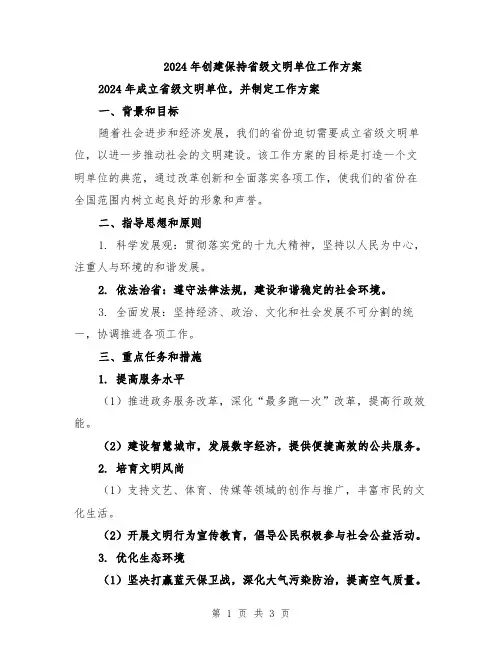 2024年创建保持省级文明单位工作方案

2024年成立省级文明单位，并制定工作方案

一、背景和目标

随着社会进步和经济发展，我们的省份迫切需要成立省级文明单位，以进一步推动社会的文明建设。该工作方案的目标是打造一个文明单位的典范，通过改革创新和全面落实各项工作，使我们的省份在全国范围内树立起良好的形象和声誉。

二、指导思想和原则

1. 科学发展观：贯彻落实党的十九大精神，坚持以人民为中心，注重人与环境的和谐发展。

2. 依法治省：遵守法律法规，建设和谐稳定的社会环境。

3. 全面发展：坚持经济、政治、文化和社会发展不可分割的统一，协调推进各项工作。

三、重点任务和措施

1. 提高服务水平

（1）推进政务服务改革，深化“最多跑一次”改革，提高行政效能。

（2）建设智慧城市，发展数字经济，提供便捷高效的公共服务。

2. 培育文明风尚

（1）支持文艺、体育、传媒等领域的创作与推广，丰富市民的文化生活。

（2）开展文明行为宣传教育，倡导公民积极参与社会公益活动。

3. 优化生态环境

（1）坚决打赢蓝天保卫战，深化大气污染防治，提高空气质量。

第 1 页 共 3 页